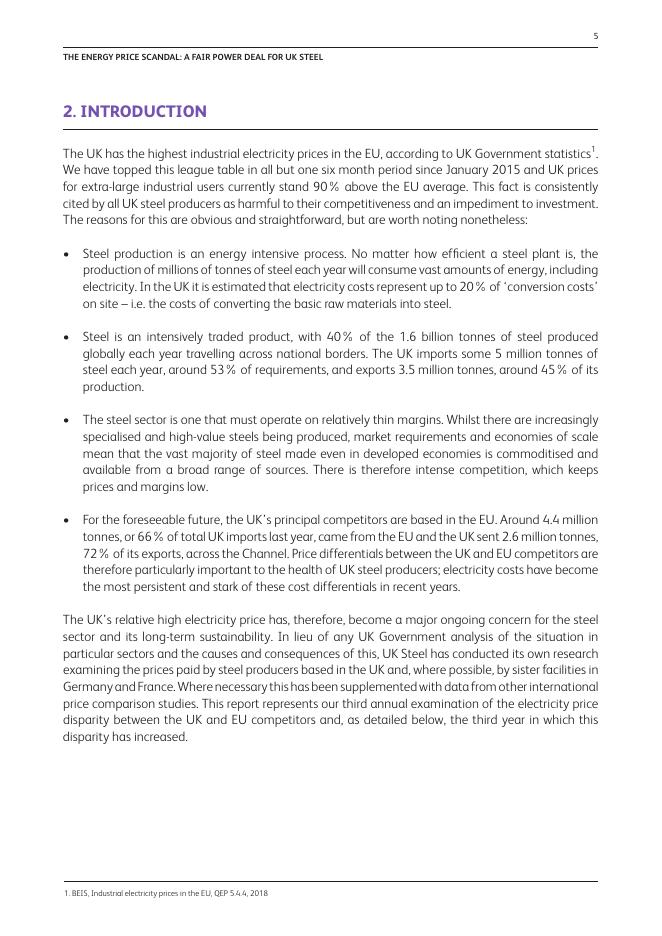 5

THE ENERGY PRICE SCANDAL: A FAIR POWER DEAL FOR UK STEEL

2. INTRODUCTION

The UK has the highest industrial electricity prices in the EU, according to UK Government statistics$^1$. We have topped this league table in all but one six month period since January 2015 and UK prices for extra-large industrial users currently stand 90% above the EU average. This fact is consistently cited by all UK steel producers as harmful to their competitiveness and an impediment to investment. The reasons for this are obvious and straightforward, but are worth noting nonetheless:

• Steel production is an energy intensive process. No matter how efficient a steel plant is, the production of millions of tonnes of steel each year will consume vast amounts of energy, including electricity. In the UK it is estimated that electricity costs represent up to 20% of 'conversion costs' on site – i.e. the costs of converting the basic raw materials into steel.

• Steel is an intensively traded product, with 40% of the 1.6 billion tonnes of steel produced globally each year travelling across national borders. The UK imports some 5 million tonnes of steel each year, around 53% of requirements, and exports 3.5 million tonnes, around 45% of its production.

• The steel sector is one that must operate on relatively thin margins. Whilst there are increasingly specialised and high-value steels being produced, market requirements and economies of scale mean that the vast majority of steel made even in developed economies is commoditised and available from a broad range of sources. There is therefore intense competition, which keeps prices and margins low.

• For the foreseeable future, the UK's principal competitors are based in the EU. Around 4.4 million tonnes, or 66% of total UK imports last year, came from the EU and the UK sent 2.6 million tonnes, 72% of its exports, across the Channel. Price differentials between the UK and EU competitors are therefore particularly important to the health of UK steel producers; electricity costs have become the most persistent and stark of these cost differentials in recent years.

The UK's relative high electricity price has, therefore, become a major ongoing concern for the steel sector and its long-term sustainability. In lieu of any UK Government analysis of the situation in particular sectors and the causes and consequences of this, UK Steel has conducted its own research examining the prices paid by steel producers based in the UK and, where possible, by sister facilities in Germany and France. Where necessary this has been supplemented with data from other international price comparison studies. This report represents our third annual examination of the electricity price disparity between the UK and EU competitors and, as detailed below, the third year in which this disparity has increased.

1. BEIS, Industrial electricity prices in the EU, QEP 5.4.4, 2018